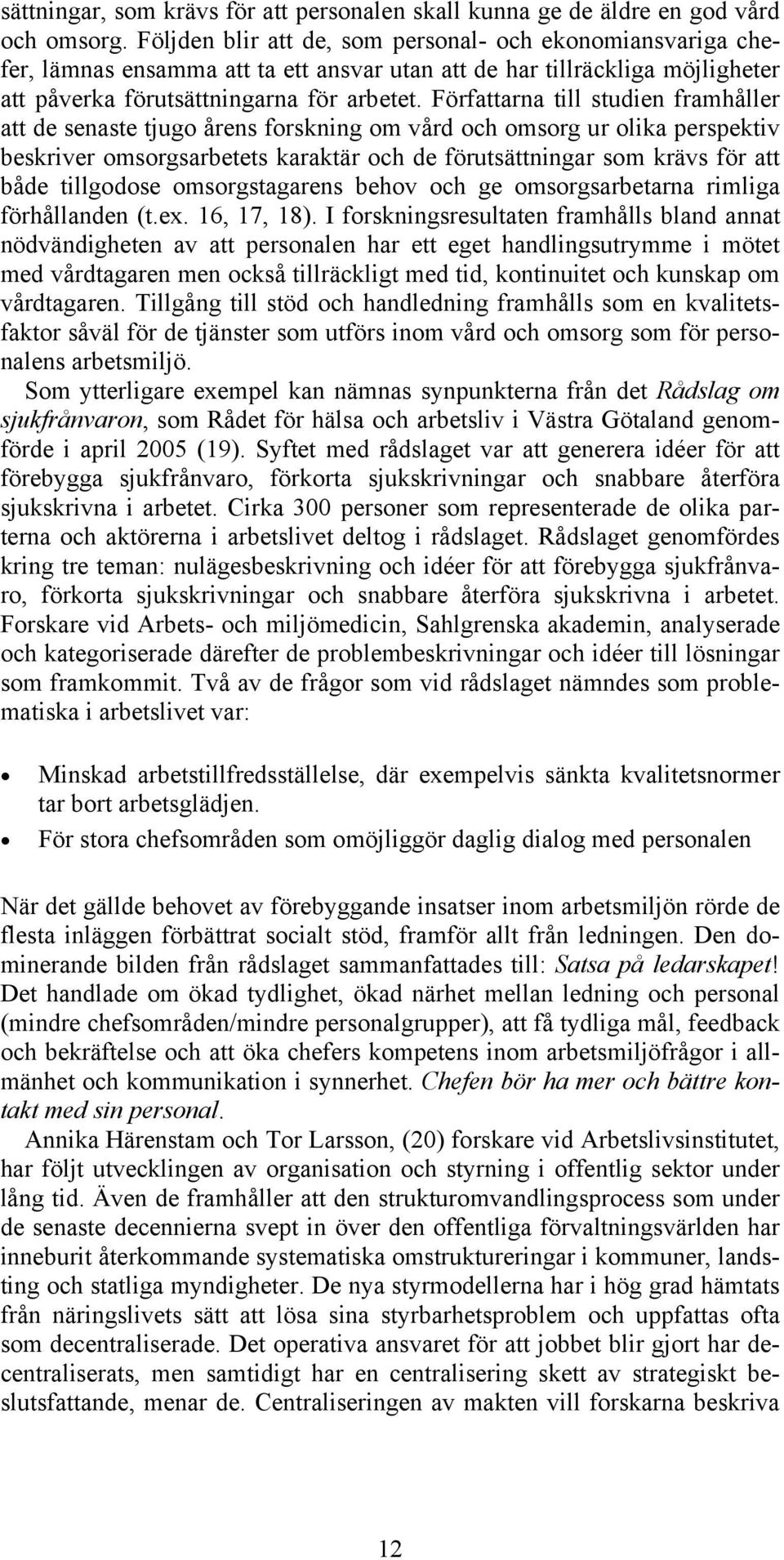 sättningar, som krävs för att personalen skall kunna ge de äldre en god vård och omsorg. Följden blir att de, som personal- och ekonomiansvariga chefer, lämnas ensamma att ta ett ansvar utan att de har tillräckliga möjligheter att påverka förutsättningarna för arbetet. Författarna till studien framhåller att de senaste tjugo årens forskning om vård och omsorg ur olika perspektiv beskriver omsorgsarbetets karaktär och de förutsättningar som krävs för att både tillgodose omsorgstagarens behov och ge omsorgsarbetarna rimliga förhållanden (t.ex. 16, 17, 18). I forskningsresultaten framhålls bland annat nödvändigheten av att personalen har ett eget handlingsutrymme i mötet med vårdtagaren men också tillräckligt med tid, kontinuitet och kunskap om vårdtagaren. Tillgång till stöd och handledning framhålls som en kvalitetsfaktor såväl för de tjänster som utförs inom vård och omsorg som för personalens arbetsmiljö.

Som ytterligare exempel kan nämnas synpunkterna från det Rådslag om sjukfrånvaron, som Rådet för hälsa och arbetsliv i Västra Götaland genomförde i april 2005 (19). Syftet med rådslaget var att generera idéer för att förebygga sjukfrånvaro, förkorta sjukskrivningar och snabbare återföra sjukskrivna i arbetet. Cirka 300 personer som representerade de olika parterna och aktörerna i arbetslivet deltog i rådslaget. Rådslaget genomfördes kring tre teman: nulägesbeskrivning och idéer för att förebygga sjukfrånvaro, förkorta sjukskrivningar och snabbare återföra sjukskrivna i arbetet. Forskare vid Arbets- och miljömedicin, Sahlgrenska akademin, analyserade och kategoriserade därefter de problembeskrivningar och idéer till lösningar som framkommit. Två av de frågor som vid rådslaget nämndes som problematiska i arbetslivet var:

• Minskad arbetstillfredsställelse, där exempelvis sänkta kvalitetsnormer tar bort arbetsglädjen.
• För stora chefsområden som omöjliggör daglig dialog med personalen

När det gällde behovet av förebyggande insatser inom arbetsmiljön rörde de flesta inläggen förbättrat socialt stöd, framför allt från ledningen. Den dominerande bilden från rådslaget sammanfattades till: Satsa på ledarskapet! Det handlade om ökad tydlighet, ökad närhet mellan ledning och personal (mindre chefsområden/mindre personalgrupper), att få tydliga mål, feedback och bekräftelse och att öka chefers kompetens inom arbetsmiljöfrågor i allmänhet och kommunikation i synnerhet. Chefen bör ha mer och bättre kontakt med sin personal.

Annika Härenstam och Tor Larsson, (20) forskare vid Arbetslivsinstitutet, har följt utvecklingen av organisation och styrning i offentlig sektor under lång tid. Även de framhåller att den strukturomvandlingsprocess som under de senaste decennierna svept in över den offentliga förvaltningsvärlden har inneburit återkommande systematiska omstruktureringar i kommuner, landsting och statliga myndigheter. De nya styrmodellerna har i hög grad hämtats från näringslivets sätt att lösa sina styrbarhetsproblem och uppfattas ofta som decentraliserade. Det operativa ansvaret för att jobbet blir gjort har decentraliserats, men samtidigt har en centralisering skett av strategiskt beslutsfattande, menar de. Centraliseringen av makten vill forskarna beskriva

12